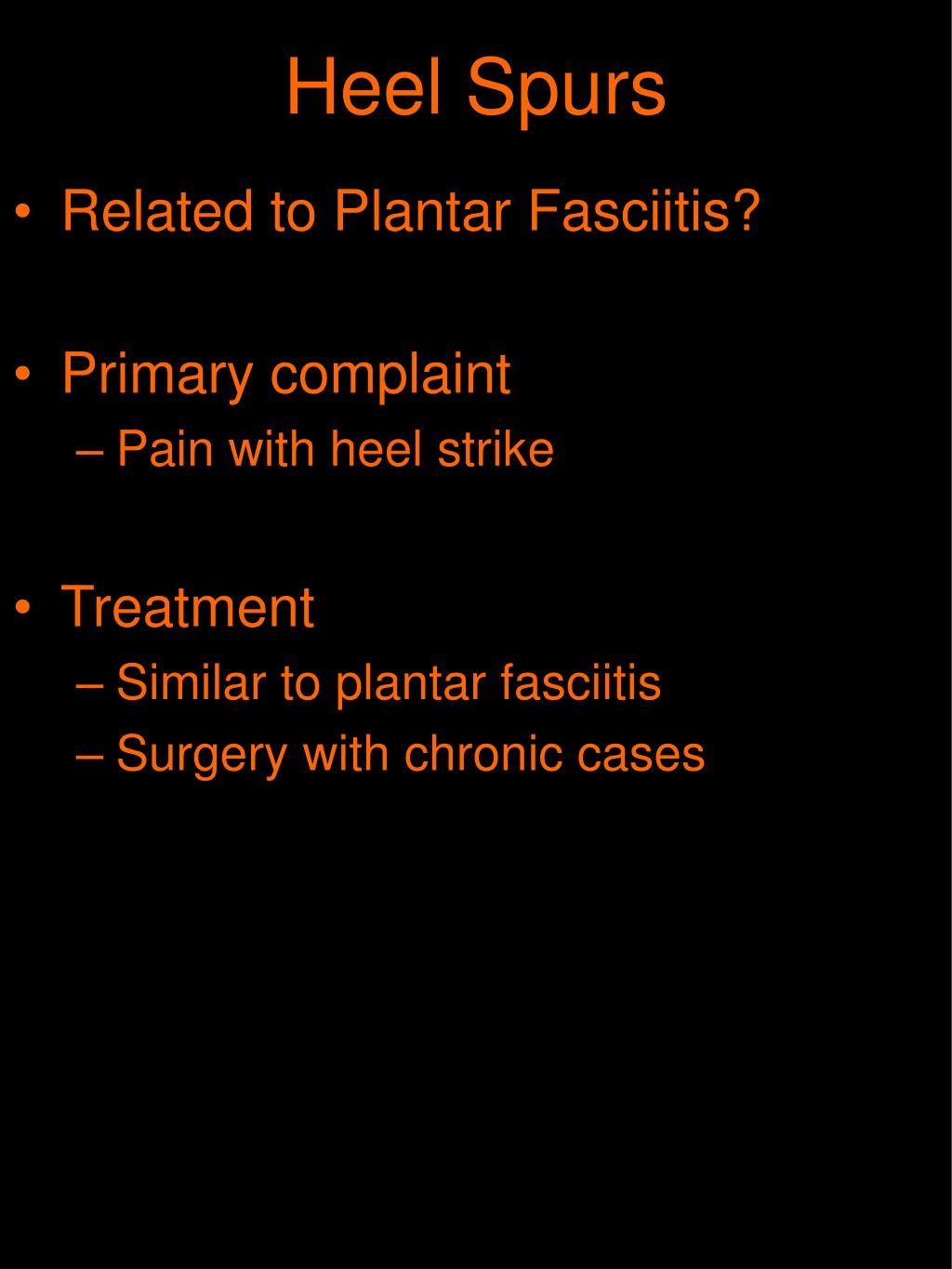 Heel Spurs

• Related to Plantar Fasciitis?

• Primary complaint
– Pain with heel strike

• Treatment
– Similar to plantar fasciitis
– Surgery with chronic cases